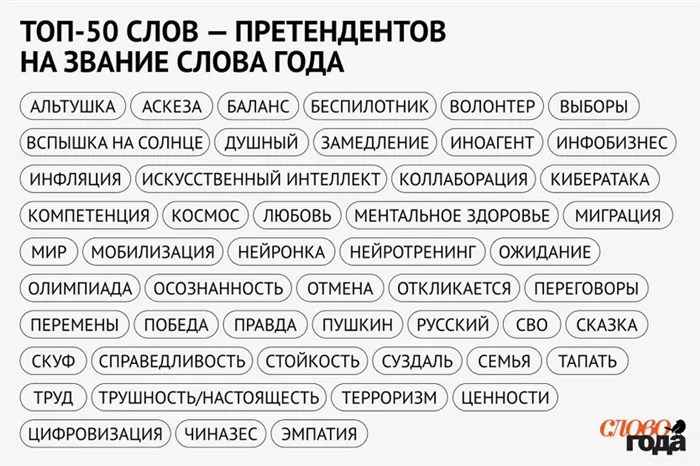 ТОП-50 СЛОВ — ПРЕТЕНДЕНТОВ НА ЗВАНИЕ СЛОВА ГОДА

АЛЬТУШКА
АСКЕЗА
БАЛАНС
БЕСПИЛОТНИК
ВОЛОНТЕР
ВЫБОРЫ
ВСПЫШКА НА СОЛНЦЕ
ДУШНЫЙ
ЗАМЕДЛЕНИЕ
ИНОАГЕНТ
ИНФОБИЗНЕС
ИНФЛЯЦИЯ
ИСКУССТВЕННЫЙ ИНТЕЛЛЕКТ
КОЛЛАБОРАЦИЯ
КИБЕРАТАКА
КОМПЕТЕНЦИЯ
КОСМОС
ЛЮБОВЬ
МЕНТАЛЬНОЕ ЗДОРОВЬЕ
МИГРАЦИЯ
МИР
МОБИЛИЗАЦИЯ
НЕЙРОНКА
НЕЙРОТРЕНИНГ
ОЖИДАНИЕ
ОЛИМПИАДА
ОСОЗНАННОСТЬ
ОТМЕНА
ОТКЛИКАЕТСЯ
ПЕРЕГОВОРЫ
ПЕРЕМЕНЫ
ПОБЕДА
ПРАВДА
ПУШКИН
РУССКИЙ
СВО
СКАЗКА
СКУФ
СПРАВЕДЛИВОСТЬ
СТОЙКОСТЬ
СУЗДАЛЬ
СЕМЬЯ
ТАПАТЬ
ТРУД
ТРУШНОСТЬ/НАСТОЯЩЕСТЬ
ТЕРРОРИЗМ
ЦЕННОСТИ
ЦИФРОВИЗАЦИЯ
ЧИНАЗЕС
ЭМПАТИЯ

СЛОВО ГОДА